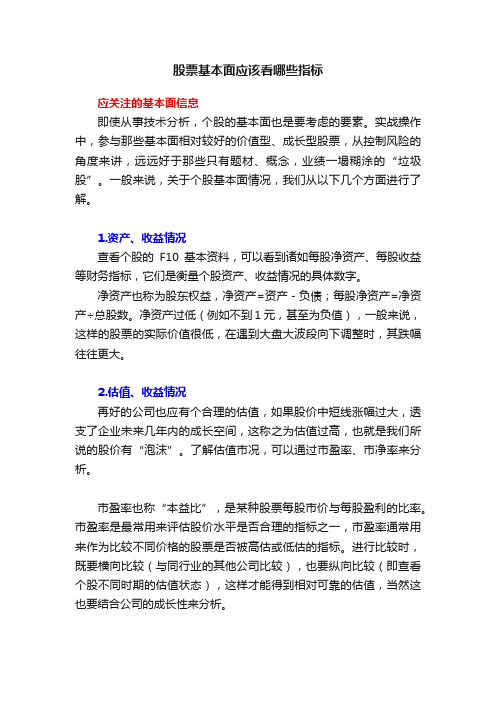 股票基本面应该看哪些指标

应关注的基本面信息

即使从事技术分析，个股的基本面也是要考虑的要素。实战操作中，参与那些基本面相对较好的价值型、成长型股票，从控制风险的角度来讲，远远好于那些只有题材、概念，业绩一塌糊涂的“垃圾股”。一般来说，关于个股基本面情况，我们从以下几个方面进行了解。

1.资产、收益情况

查看个股的 F10 基本资料，可以看到诸如每股净资产、每股收益等财务指标，它们是衡量个股资产、收益情况的具体数字。

净资产也称为股东权益，净资产=资产 - 负债；每股净资产=净资产÷总股数。净资产过低（例如不到 1 元，甚至为负值），一般来说，这样的股票的实际价值很低，在遇到大盘大波段向下调整时，其跌幅往往更大。

2.估值、收益情况

再好的公司也应有个合理的估值，如果股价中短线涨幅过大，透支了企业未来几年内的成长空间，这称之为估值过高，也就是我们所说的股价有“泡沫”。了解估值市况，可以通过市盈率、市净率来分析。

市盈率也称“本益比”，是某种股票每股市价与每股盈利的比率。市盈率是最常用来评估股价水平是否合理的指标之一，市盈率通常用来作为比较不同价格的股票是否被高估或低估的指标。进行比较时，既要横向比较（与同行业的其他公司比较），也要纵向比较（即查看个股不同时期的估值状态），这样才能得到相对可靠的估值，当然这也要结合公司的成长性来分析。